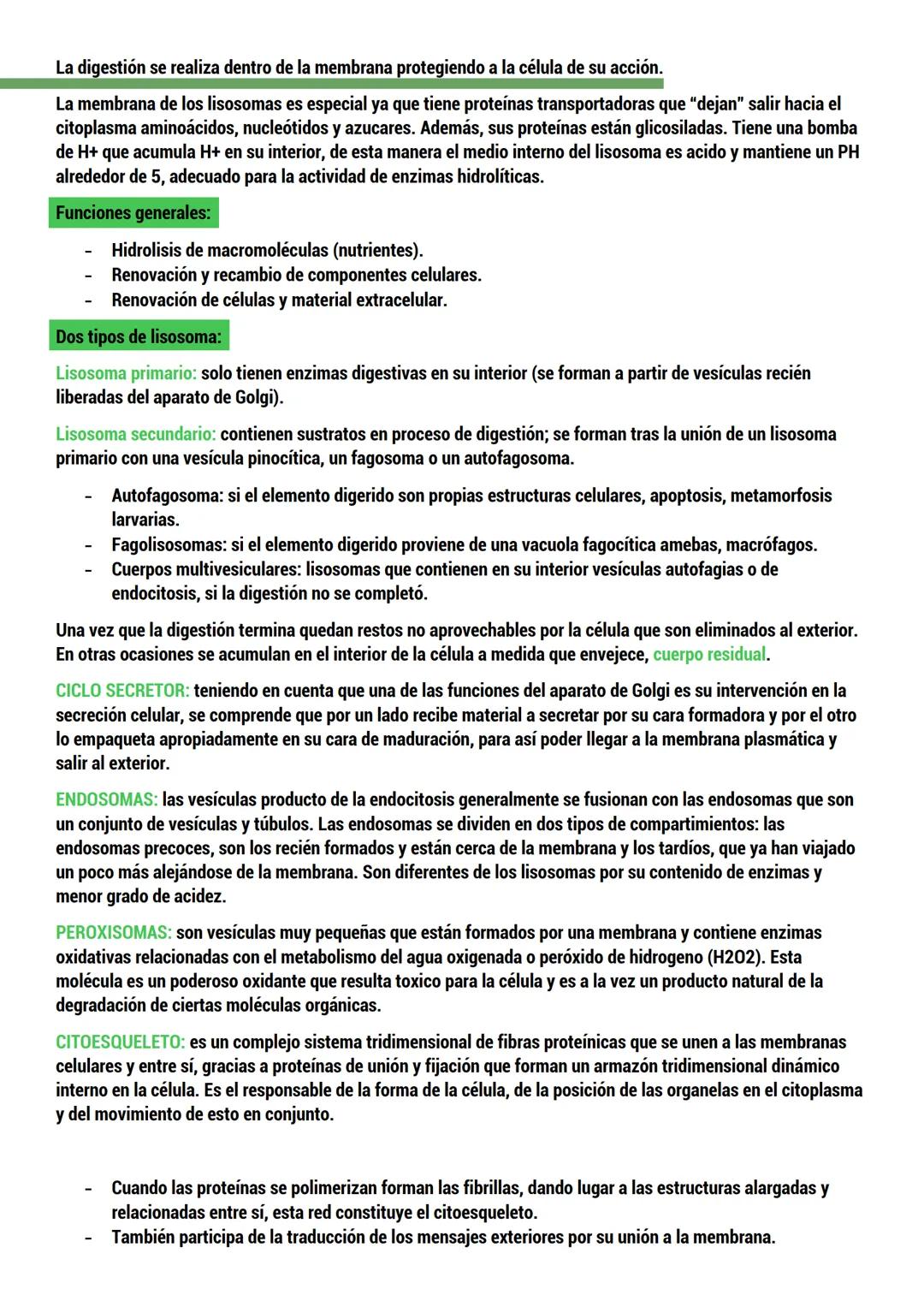 La digestión se realiza dentro de la membrana protegiendo a la célula de su acción.

La membrana de los lisosomas es especial ya que tiene proteínas transportadoras que "dejan" salir hacia el citoplasma aminoácidos, nucleótidos y azucares. Además, sus proteínas están glicosiladas. Tiene una bomba de H+ que acumula H+ en su interior, de esta manera el medio interno del lisosoma es acido y mantiene un PH alrededor de 5, adecuado para la actividad de enzimas hidrolíticas.

Funciones generales:

- Hidrolisis de macromoléculas (nutrientes).
- Renovación y recambio de componentes celulares.
- Renovación de células y material extracelular.

Dos tipos de lisosoma:

Lisosoma primario: solo tienen enzimas digestivas en su interior (se forman a partir de vesículas recién liberadas del aparato de Golgi).

Lisosoma secundario: contienen sustratos en proceso de digestión; se forman tras la unión de un lisosoma primario con una vesícula pinocítica, un fagosoma o un autofagosoma.

- Autofagosoma: si el elemento digerido son propias estructuras celulares, apoptosis, metamorfosis larvarias.
- Fagolisosomas: si el elemento digerido proviene de una vacuola fagocítica amebas, macrófagos.
- Cuerpos multivesiculares: lisosomas que contienen en su interior vesículas autofagias o de endocitosis, si la digestión no se completó.

Una vez que la digestión termina quedan restos no aprovechables por la célula que son eliminados al exterior. En otras ocasiones se acumulan en el interior de la célula a medida que envejece, cuerpo residual.

CICLO SECRETOR: teniendo en cuenta que una de las funciones del aparato de Golgi es su intervención en la secreción celular, se comprende que por un lado recibe material a secretar por su cara formadora y por el otro lo empaqueta apropiadamente en su cara de maduración, para así poder llegar a la membrana plasmática y salir al exterior.

ENDOSOMAS: las vesículas producto de la endocitosis generalmente se fusionan con las endosomas que son un conjunto de vesículas y túbulos. Las endosomas se dividen en dos tipos de compartimientos: las endosomas precoces, son los recién formados y están cerca de la membrana y los tardíos, que ya han viajado un poco más alejándose de la membrana. Son diferentes de los lisosomas por su contenido de enzimas y menor grado de acidez.

PEROXISOMAS: son vesículas muy pequeñas que están formados por una membrana y contiene enzimas oxidativas relacionadas con el metabolismo del agua oxigenada o peróxido de hidrogeno (H2O2). Esta molécula es un poderoso oxidante que resulta toxico para la célula y es a la vez un producto natural de la degradación de ciertas moléculas orgánicas.

CITOESQUELETO: es un complejo sistema tridimensional de fibras proteínicas que se unen a las membranas celulares y entre sí, gracias a proteínas de unión y fijación que forman un armazón tridimensional dinámico interno en la célula. Es el responsable de la forma de la célula, de la posición de las organelas en el citoplasma y del movimiento de esto en conjunto.

- Cuando las proteínas se polimerizan forman las fibrillas, dando lugar a las estructuras alargadas y relacionadas entre sí, esta red constituye el citoesqueleto.
- También participa de la traducción de los mensajes exteriores por su unión a la membrana.